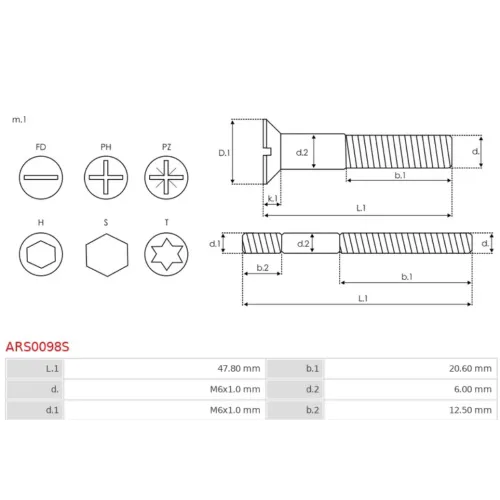 m.1

FD PH PZ

H S T

D.1 d.2 d. b.1 k.1 L.1

d.1 d.2 d. b.2 b.1 L.1

ARS0098S

| L.1 | 47.80 mm | b.1 | 20.60 mm |
|---|---|---|---|
| d. | M6x1.0 mm | d.2 | 6.00 mm |
| d.1 | M6x1.0 mm | b.2 | 12.50 mm |